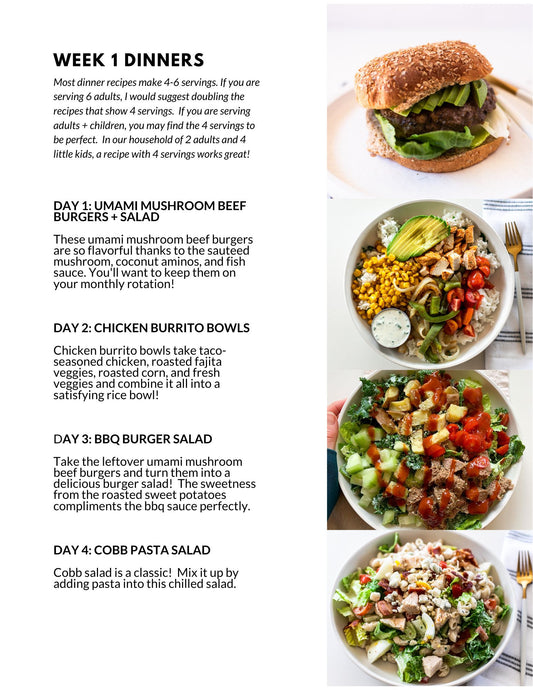 WEEK 1 DINNERS

Most dinner recipes make 4-6 servings. If you are serving 6 adults, I would suggest doubling the recipes that show 4 servings. If you are serving adults + children, you may find the 4 servings to be perfect. In our household of 2 adults and 4 little kids, a recipe with 4 servings works great!

DAY 1: UMAMI MUSHROOM BEEF BURGERS + SALAD

These umami mushroom beef burgers are so flavorful thanks to the sauteed mushroom, coconut aminos, and fish sauce. You'll want to keep them on your monthly rotation!

DAY 2: CHICKEN BURRITO BOWLS

Chicken burrito bowls take taco-seasoned chicken, roasted fajita veggies, roasted corn, and fresh veggies and combine it all into a satisfying rice bowl!

DAY 3: BBQ BURGER SALAD

Take the leftover umami mushroom beef burgers and turn them into a delicious burger salad! The sweetness from the roasted sweet potatoes compliments the bbq sauce perfectly.

DAY 4: COBB PASTA SALAD

Cobb salad is a classic! Mix it up by adding pasta into this chilled salad.